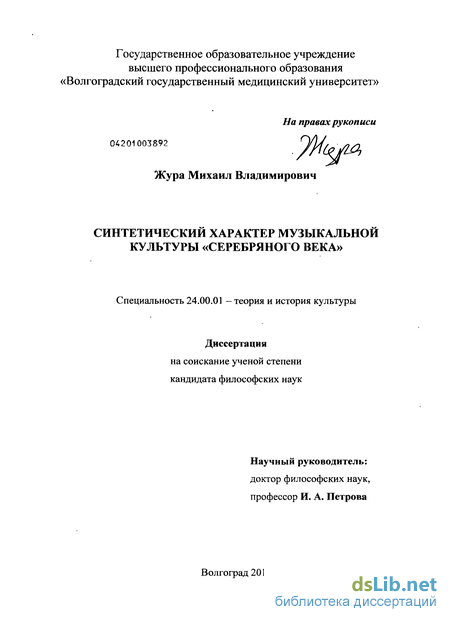 Государственное образовательное учреждение высшего профессионального образования «Волгоградский государственный медицинский университет»

На правах рукописи

04201003892

Жура

Жура Михаил Владимирович

СИНТЕТИЧЕСКИЙ ХАРАКТЕР МУЗЫКАЛЬНОЙ КУЛЬТУРЫ «СЕРЕБРЯНОГО ВЕКА»

Специальность 24.00.01 – теория и история культуры

Диссертация
на соискание ученой степени
кандидата философских наук

Научный руководитель:
доктор философских наук,
профессор И. А. Петрова

Волгоград 201

dsLib.net
библиотека диссертаций